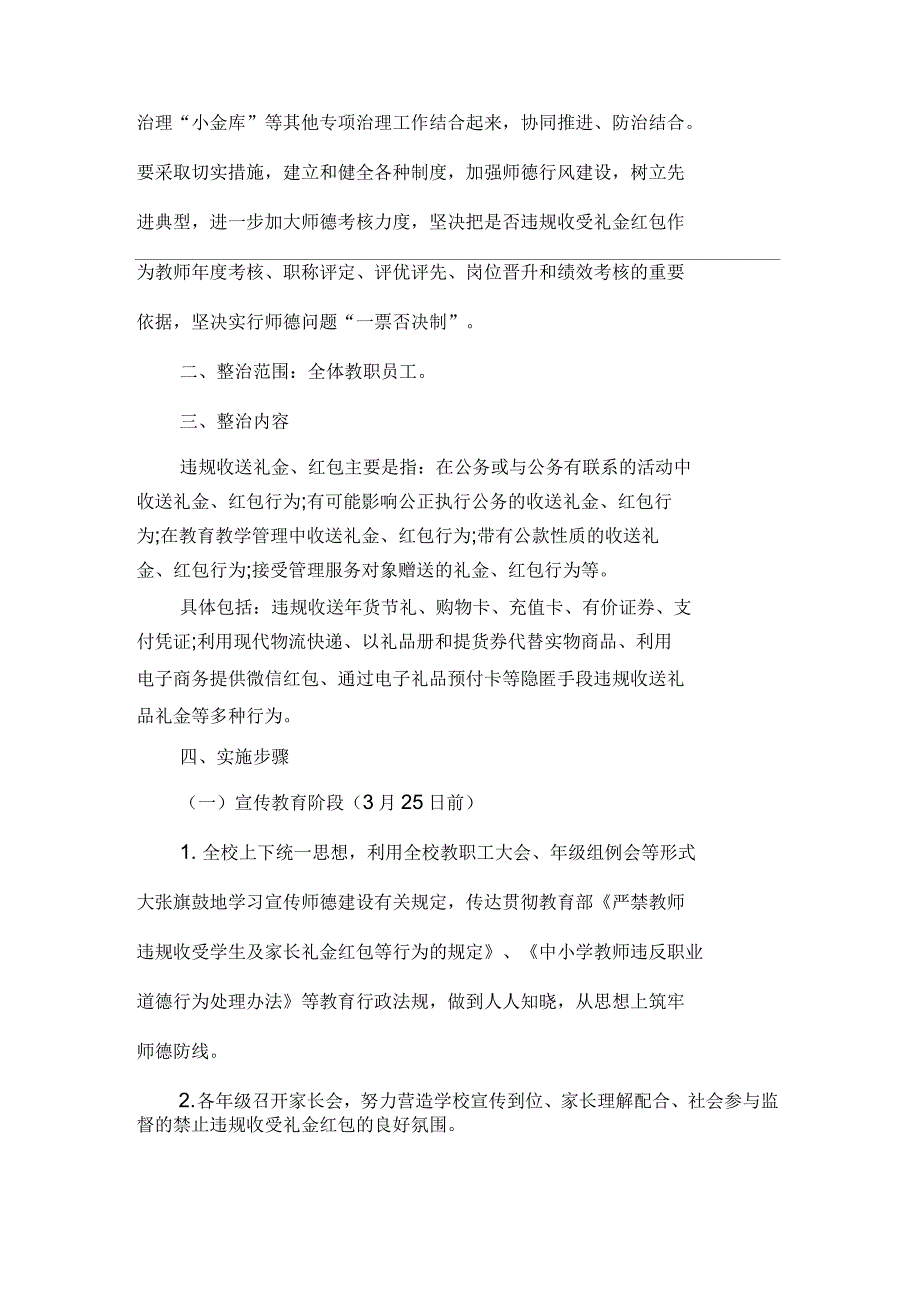 治理“小金库”等其他专项治理工作结合起来，协同推进、防治结合。要采取切实措施，建立和健全各种制度，加强师德行风建设，树立先进典型，进一步加大师德考核力度，坚决把是否违规收受礼金红包作为教师年度考核、职称评定、评优评先、岗位晋升和绩效考核的重要依据，坚决实行师德问题“一票否决制”。

二、整治范围：全体教职员工。

三、整治内容

违规收送礼金、红包主要是指：在公务或与公务有联系的活动中收送礼金、红包行为;有可能影响公正执行公务的收送礼金、红包行为;在教育教学管理中收送礼金、红包行为;带有公款性质的收送礼金、红包行为;接受管理服务对象赠送的礼金、红包行为等。

具体包括：违规收送年货节礼、购物卡、充值卡、有价证券、支付凭证;利用现代物流快递、以礼品册和提货券代替实物商品、利用电子商务提供微信红包、通过电子礼品预付卡等隐匿手段违规收送礼品礼金等多种行为。

四、实施步骤

（一）宣传教育阶段（3月25日前）

1. 全校上下统一思想，利用全校教职工大会、年级组例会等形式大张旗鼓地学习宣传师德建设有关规定，传达贯彻教育部《严禁教师违规收受学生及家长礼金红包等行为的规定》、《中小学教师违反职业道德行为处理办法》等教育行政法规，做到人人知晓，从思想上筑牢师德防线。

2.各年级召开家长会，努力营造学校宣传到位、家长理解配合、社会参与监督的禁止违规收受礼金红包的良好氛围。